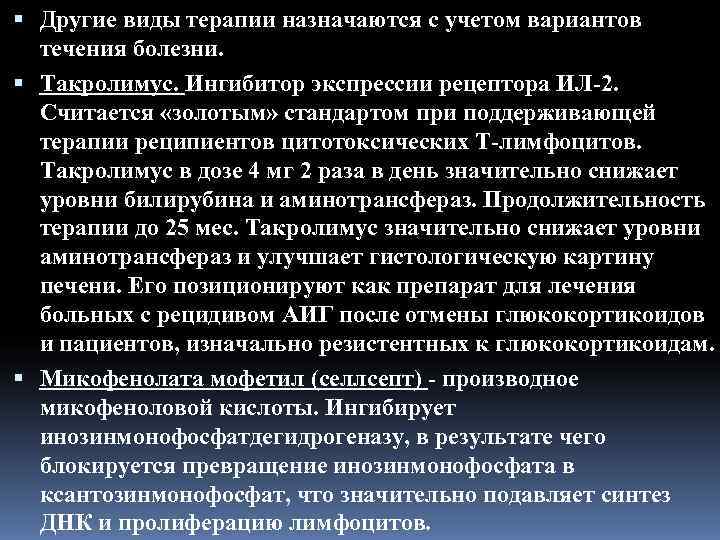 ▪ Другие виды терапии назначаются с учетом вариантов течения болезни.

▪ Такролимус. Ингибитор экспрессии рецептора ИЛ-2. Считается «золотым» стандартом при поддерживающей терапии реципиентов цитотоксических Т-лимфоцитов. Такролимус в дозе 4 мг 2 раза в день значительно снижает уровни билирубина и аминотрансфераз. Продолжительность терапии до 25 мес. Такролимус значительно снижает уровни аминотрансфераз и улучшает гистологическую картину печени. Его позиционируют как препарат для лечения больных с рецидивом АИГ после отмены глюкокортикоидов и пациентов, изначально резистентных к глюкокортикоидам.

▪ Микофенолата мофетил (селлсепт) - производное микофеноловой кислоты. Ингибирует инозинмонофосфатдегидрогеназу, в результате чего блокируется превращение инозинмонофосфата в ксантозинмонофосфат, что значительно подавляет синтез ДНК и пролиферацию лимфоцитов.